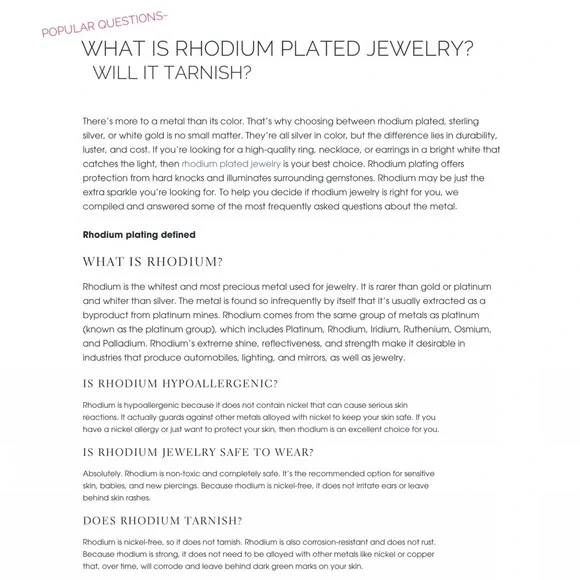 POPULAR QUESTIONS-

WHAT IS RHODIUM PLATED JEWELRY? WILL IT TARNISH?

There's more to a metal than its color. That's why choosing between rhodium plated, sterling silver, or white gold is no small matter. They're all silver in color, but the difference lies in durability, luster, and cost. If you're looking for a high-quality ring, necklace, or earrings in a bright white that catches the light, then rhodium plated jewelry is your best choice. Rhodium plating offers protection from hard knocks and illuminates surrounding gemstones. Rhodium may be just the extra sparkle you're looking for. To help you decide if rhodium jewelry is right for you, we compiled and answered some of the most frequently asked questions about the metal.

Rhodium plating defined

WHAT IS RHODIUM?

Rhodium is the whitest and most precious metal used for jewelry. It is rarer than gold or platinum and whiter than silver. The metal is found so infrequently by itself that it's usually extracted as a byproduct from platinum mines. Rhodium comes from the same group of metals as platinum (known as the platinum group), which includes Platinum, Rhodium, Iridium, Ruthenium, Osmium, and Palladium. Rhodium's extreme shine, reflectiveness, and strength make it desirable in industries that produce automobiles, lighting, and mirrors, as well as jewelry.

IS RHODIUM HYPOALLERGENIC?

Rhodium is hypoallergenic because it does not contain nickel that can cause serious skin reactions. It actually guards against other metals alloyed with nickel to keep your skin safe. If you have a nickel allergy or just want to protect your skin, then rhodium is an excellent choice for you.

IS RHODIUM JEWELRY SAFE TO WEAR?

Absolutely. Rhodium is non-toxic and completely safe. It's the recommended option for sensitive skin, babies, and new piercings. Because rhodium is nickel-free, it does not irritate ears or leave behind skin rashes.

DOES RHODIUM TARNISH?

Rhodium is nickel-free, so it does not tarnish. Rhodium is also corrosion-resistant and does not rust. Because rhodium is strong, it does not need to be alloyed with other metals like nickel or copper that, over time, will corrode and leave behind dark green marks on your skin.